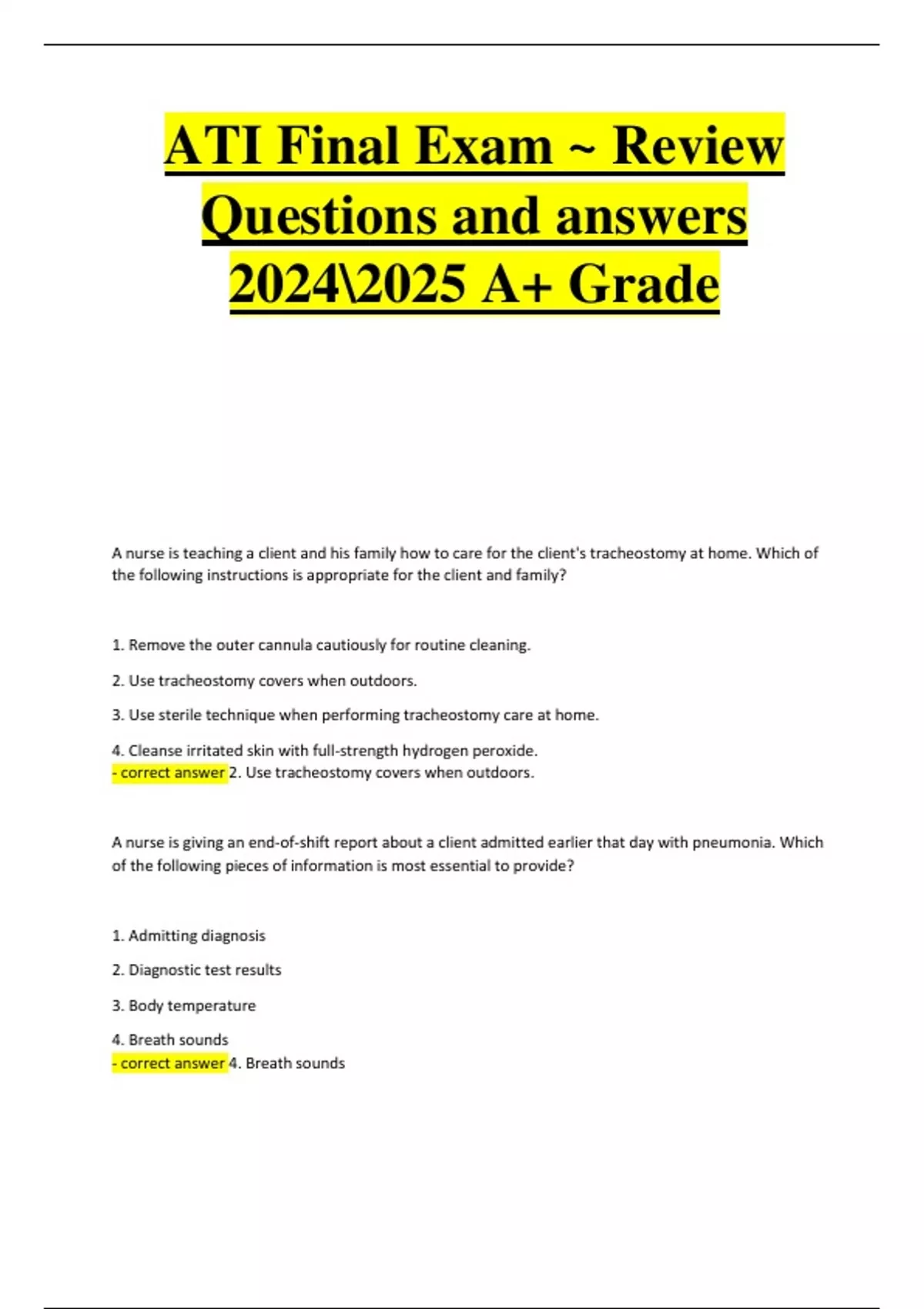 ATI Final Exam ~ Review Questions and answers 2024\2025 A+ Grade

A nurse is teaching a client and his family how to care for the client's tracheostomy at home. Which of the following instructions is appropriate for the client and family?

1. Remove the outer cannula cautiously for routine cleaning.

2. Use tracheostomy covers when outdoors.

3. Use sterile technique when performing tracheostomy care at home.

4. Cleanse irritated skin with full-strength hydrogen peroxide.
- correct answer 2. Use tracheostomy covers when outdoors.

A nurse is giving an end-of-shift report about a client admitted earlier that day with pneumonia. Which of the following pieces of information is most essential to provide?

1. Admitting diagnosis

2. Diagnostic test results

3. Body temperature

4. Breath sounds
- correct answer 4. Breath sounds